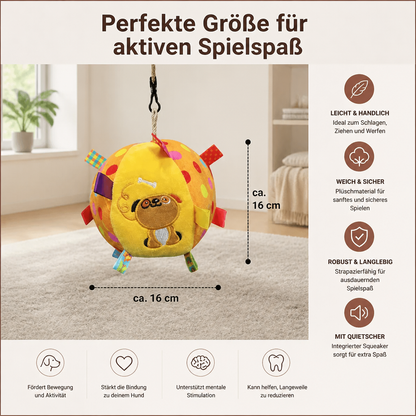 Perfekte Größe für aktiven Spielspaß

ca. 16 cm

ca. 16 cm

LEICHT & HANDLICH
Ideal zum Schlagen, Ziehen und Werfen

WEICH & SICHER
Plüschmaterial für sanftes und sicheres Spielen

ROBUST & LANGLEBIG
Strapazierfähig für ausdauernden Spielspaß

MIT QUIETSCHER
Integrierter Squeaker sorgt für extra Spaß

Fördert Bewegung und Aktivität

Stärkt die Bindung zu deinem Hund

Unterstützt mentale Stimulation

Kann helfen, Langeweile zu reduzieren